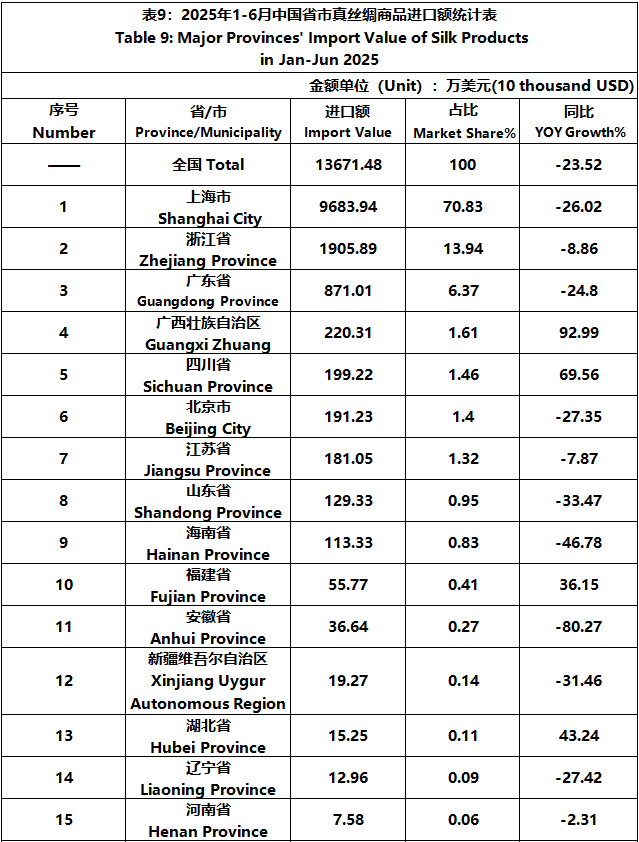 表9：2025年1-6月中国省市真丝绸商品进口额统计表
Table 9: Major Provinces' Import Value of Silk Products in Jan-Jun 2025

金额单位（Unit）：万美元(10 thousand USD)

| 序号 Number | 省/市 Province/Municipality | 进口额 Import Value | 占比 Market Share% | 同比 YOY Growth% |
|---|---|---|---|---|
| —— | 全国 Total | 13671.48 | 100 | -23.52 |
| 1 | 上海市 Shanghai City | 9683.94 | 70.83 | -26.02 |
| 2 | 浙江省 Zhejiang Province | 1905.89 | 13.94 | -8.86 |
| 3 | 广东省 Guangdong Province | 871.01 | 6.37 | -24.8 |
| 4 | 广西壮族自治区 Guangxi Zhuang | 220.31 | 1.61 | 92.99 |
| 5 | 四川省 Sichuan Province | 199.22 | 1.46 | 69.56 |
| 6 | 北京市 Beijing City | 191.23 | 1.4 | -27.35 |
| 7 | 江苏省 Jiangsu Province | 181.05 | 1.32 | -7.87 |
| 8 | 山东省 Shandong Province | 129.33 | 0.95 | -33.47 |
| 9 | 海南省 Hainan Province | 113.33 | 0.83 | -46.78 |
| 10 | 福建省 Fujian Province | 55.77 | 0.41 | 36.15 |
| 11 | 安徽省 Anhui Province | 36.64 | 0.27 | -80.27 |
| 12 | 新疆维吾尔自治区 Xinjiang Uygur Autonomous Region | 19.27 | 0.14 | -31.46 |
| 13 | 湖北省 Hubei Province | 15.25 | 0.11 | 43.24 |
| 14 | 辽宁省 Liaoning Province | 12.96 | 0.09 | -27.42 |
| 15 | 河南省 Henan Province | 7.58 | 0.06 | -2.31 |